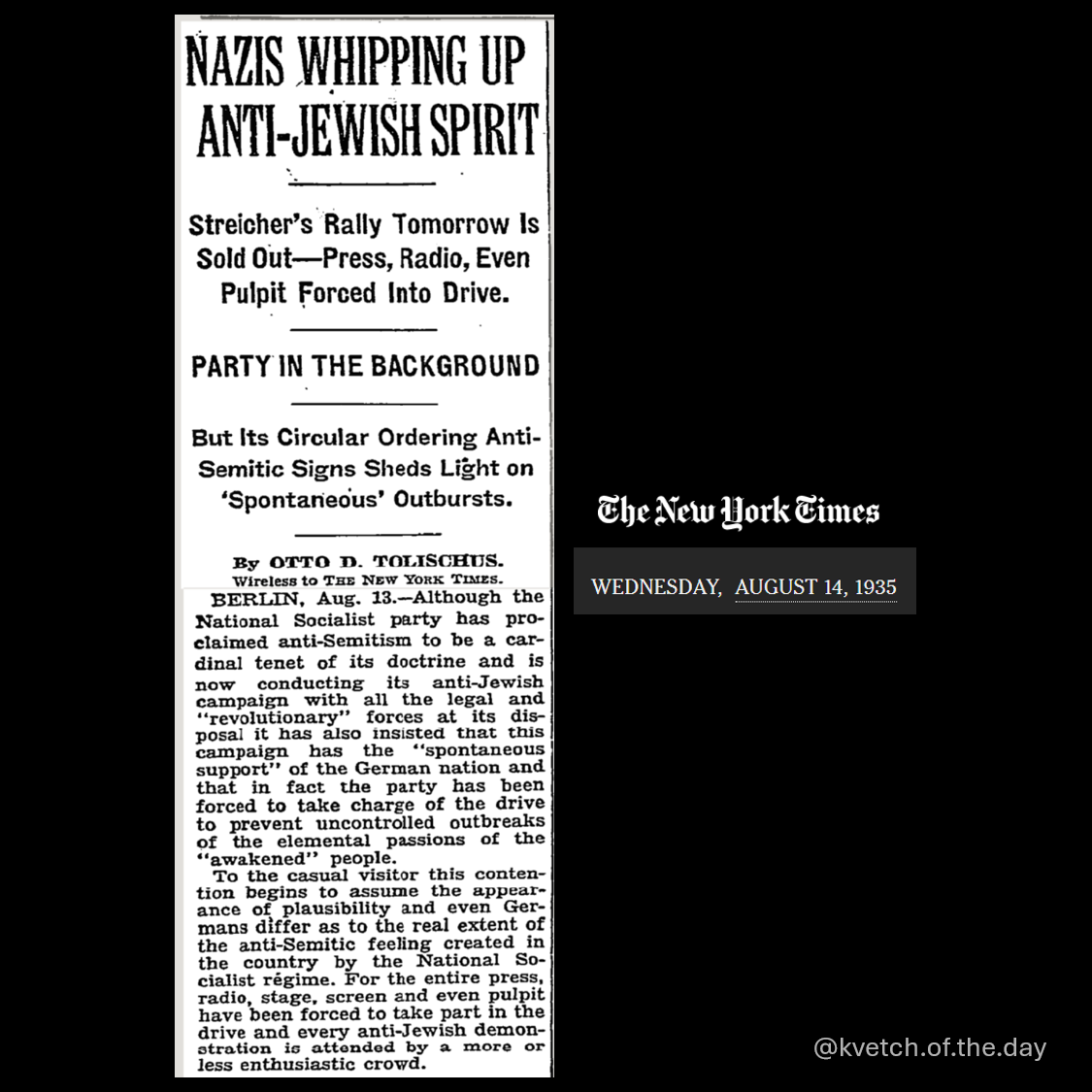 NAZIS WHIPPING UP ANTI-JEWISH SPIRIT

Streicher's Rally Tomorrow Is Sold Out—Press, Radio, Even Pulpit Forced Into Drive.

PARTY IN THE BACKGROUND

But Its Circular Ordering Anti-Semitic Signs Sheds Light on 'Spontaneous' Outbursts.

By OTTO D. TOLISCHUS.
Wireless to THE NEW YORK TIMES.

BERLIN, Aug. 13.—Although the National Socialist party has proclaimed anti-Semitism to be a cardinal tenet of its doctrine and is now conducting its anti-Jewish campaign with all the legal and "revolutionary" forces at its disposal it has also insisted that this campaign has the "spontaneous support" of the German nation and that in fact the party has been forced to take charge of the drive to prevent uncontrolled outbreaks of the elemental passions of the "awakened" people.

To the casual visitor this contention begins to assume the appearance of plausibility and even Germans differ as to the real extent of the anti-Semitic feeling created in the country by the National Socialist régime. For the entire press, radio, stage, screen and even pulpit have been forced to take part in the drive and every anti-Jewish demonstration is attended by a more or less enthusiastic crowd.

The New York Times

WEDNESDAY, AUGUST 14, 1935

@kvetch.of.the.day